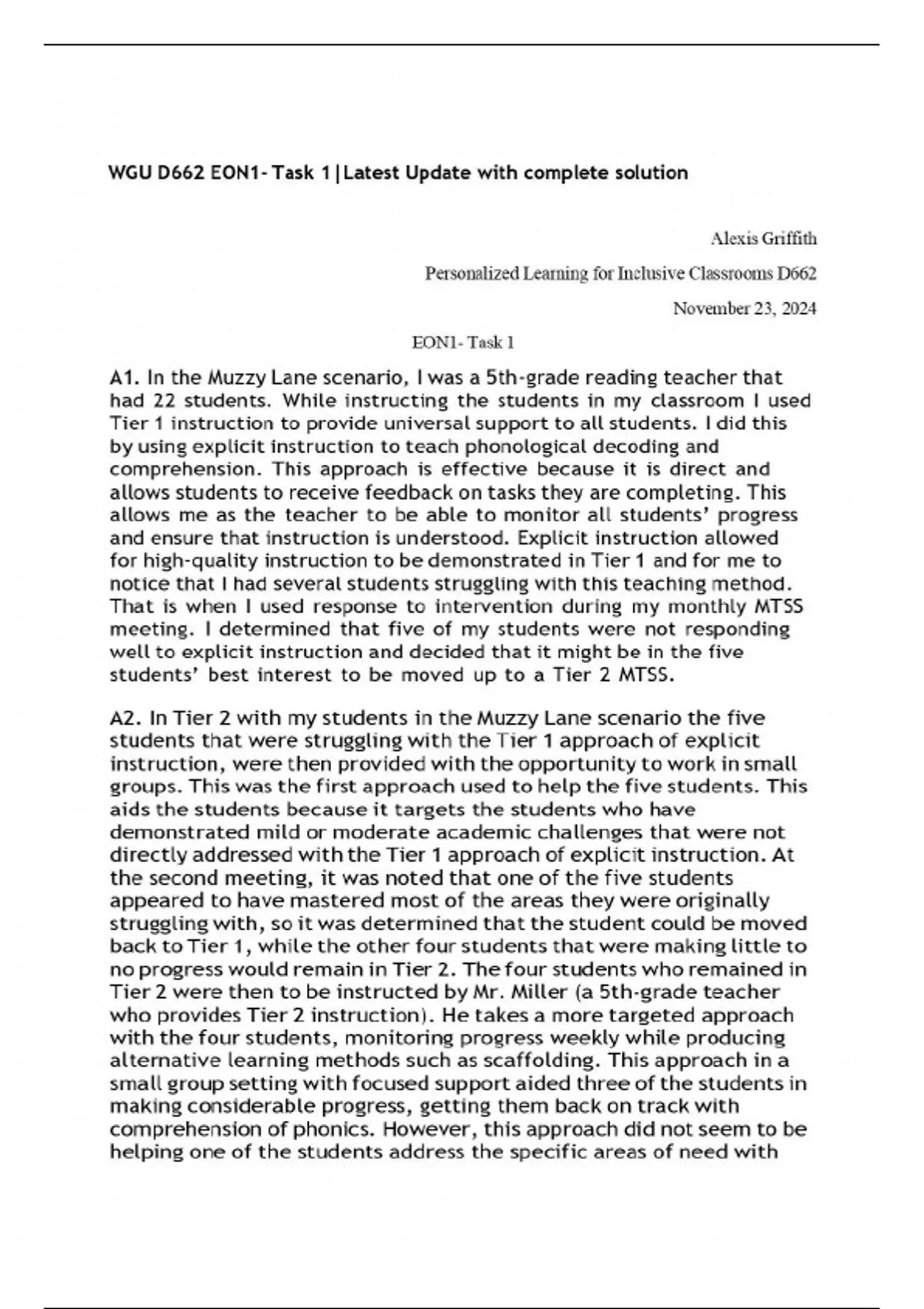 WGU D662 EON1- Task 1|Latest Update with complete solution

Alexis Griffith

Personalized Learning for Inclusive Classrooms D662

November 23, 2024

EON1- Task 1

A1. In the Muzzy Lane scenario, I was a 5th-grade reading teacher that had 22 students. While instructing the students in my classroom I used Tier 1 instruction to provide universal support to all students. I did this by using explicit instruction to teach phonological decoding and comprehension. This approach is effective because it is direct and allows students to receive feedback on tasks they are completing. This allows me as the teacher to be able to monitor all students' progress and ensure that instruction is understood. Explicit instruction allowed for high-quality instruction to be demonstrated in Tier 1 and for me to notice that I had several students struggling with this teaching method. That is when I used response to intervention during my monthly MTSS meeting. I determined that five of my students were not responding well to explicit instruction and decided that it might be in the five students' best interest to be moved up to a Tier 2 MTSS.

A2. In Tier 2 with my students in the Muzzy Lane scenario the five students that were struggling with the Tier 1 approach of explicit instruction, were then provided with the opportunity to work in small groups. This was the first approach used to help the five students. This aids the students because it targets the students who have demonstrated mild or moderate academic challenges that were not directly addressed with the Tier 1 approach of explicit instruction. At the second meeting, it was noted that one of the five students appeared to have mastered most of the areas they were originally struggling with, so it was determined that the student could be moved back to Tier 1, while the other four students that were making little to no progress would remain in Tier 2. The four students who remained in Tier 2 were then to be instructed by Mr. Miller (a 5th-grade teacher who provides Tier 2 instruction). He takes a more targeted approach with the four students, monitoring progress weekly while producing alternative learning methods such as scaffolding. This approach in a small group setting with focused support aided three of the students in making considerable progress, getting them back on track with comprehension of phonics. However, this approach did not seem to be helping one of the students address the specific areas of need with